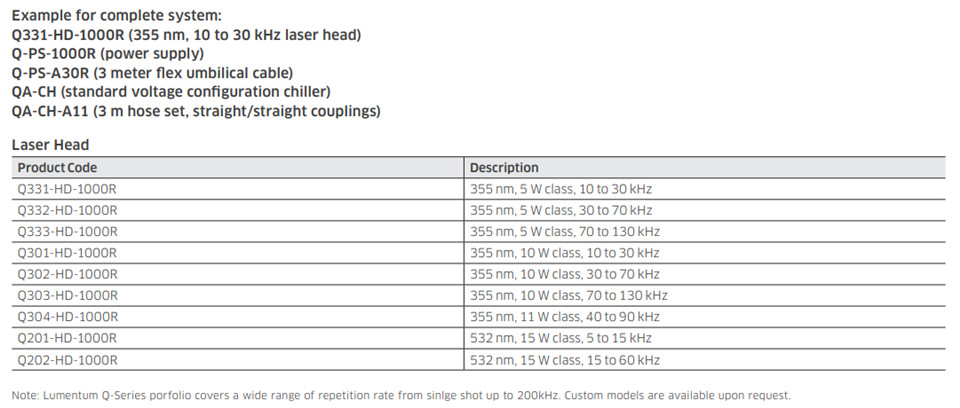 Example for complete system:
Q331-HD-1000R (355 nm, 10 to 30 kHz laser head)
Q-PS-1000R (power supply)
Q-PS-A30R (3 meter flex umbilical cable)
QA-CH (standard voltage configuration chiller)
QA-CH-A11 (3 m hose set, straight/straight couplings)

Laser Head

| Product Code | Description |
|---|---|
| Q331-HD-1000R | 355 nm, 5 W class, 10 to 30 kHz |
| Q332-HD-1000R | 355 nm, 5 W class, 30 to 70 kHz |
| Q333-HD-1000R | 355 nm, 5 W class, 70 to 130 kHz |
| Q301-HD-1000R | 355 nm, 10 W class, 10 to 30 kHz |
| Q302-HD-1000R | 355 nm, 10 W class, 30 to 70 kHz |
| Q303-HD-1000R | 355 nm, 10 W class, 70 to 130 kHz |
| Q304-HD-1000R | 355 nm, 11 W class, 40 to 90 kHz |
| Q201-HD-1000R | 532 nm, 15 W class, 5 to 15 kHz |
| Q202-HD-1000R | 532 nm, 15 W class, 15 to 60 kHz |

Note: Lumentum Q-Series porfolio covers a wide range of repetition rate from sinlge shot up to 200kHz. Custom models are available upon request.